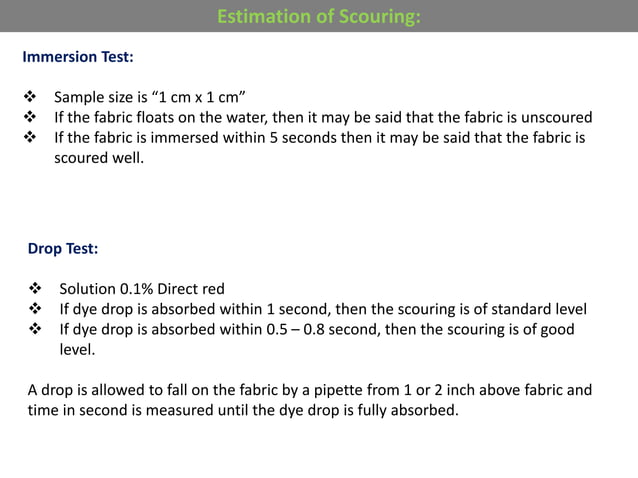 Estimation of Scouring:

Immersion Test:

❖ Sample size is “1 cm x 1 cm”
❖ If the fabric floats on the water, then it may be said that the fabric is unscoured
❖ If the fabric is immersed within 5 seconds then it may be said that the fabric is scoured well.

Drop Test:

❖ Solution 0.1% Direct red
❖ If dye drop is absorbed within 1 second, then the scouring is of standard level
❖ If dye drop is absorbed within 0.5 – 0.8 second, then the scouring is of good level.

A drop is allowed to fall on the fabric by a pipette from 1 or 2 inch above fabric and time in second is measured until the dye drop is fully absorbed.